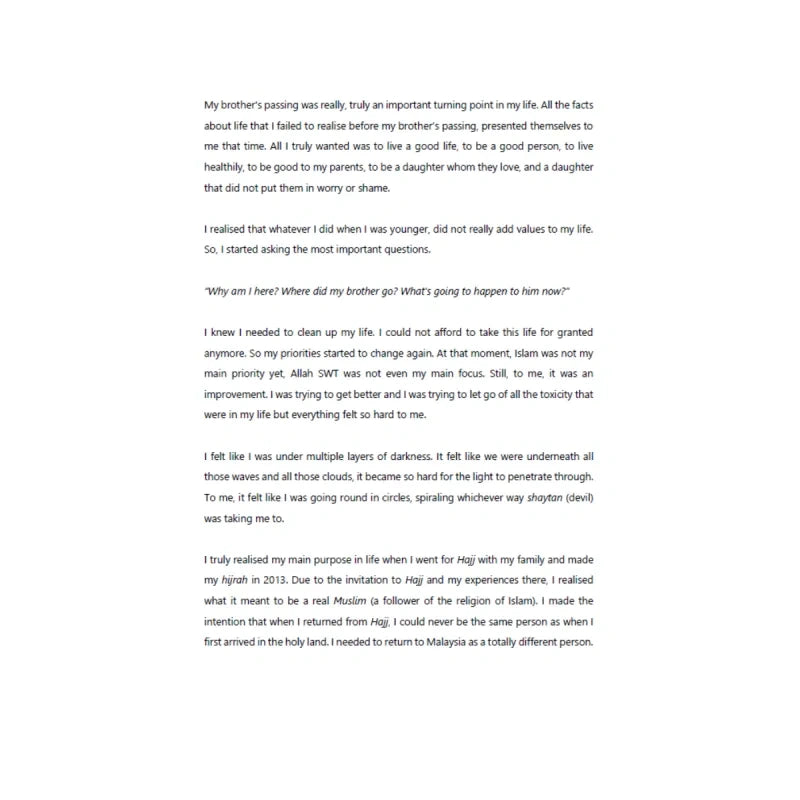 My brother's passing was really, truly an important turning point in my life. All the facts about life that I failed to realise before my brother's passing, presented themselves to me that time. All I truly wanted was to live a good life, to be a good person, to live healthily, to be good to my parents, to be a daughter whom they love, and a daughter that did not put them in worry or shame.

I realised that whatever I did when I was younger, did not really add values to my life. So, I started asking the most important questions.

"Why am I here? Where did my brother go? What's going to happen to him now?"

I knew I needed to clean up my life. I could not afford to take this life for granted anymore. So my priorities started to change again. At that moment, Islam was not my main priority yet, Allah SWT was not even my main focus. Still, to me, it was an improvement. I was trying to get better and I was trying to let go of all the toxicity that were in my life but everything felt so hard to me.

I felt like I was under multiple layers of darkness. It felt like we were underneath all those waves and all those clouds, it became so hard for the light to penetrate through. To me, it felt like I was going round in circles, spiraling whichever way shaytan (devil) was taking me to.

I truly realised my main purpose in life when I went for Hajj with my family and made my hijrah in 2013. Due to the invitation to Hajj and my experiences there, I realised what it meant to be a real Muslim (a follower of the religion of Islam). I made the intention that when I returned from Hajj, I could never be the same person as when I first arrived in the holy land. I needed to return to Malaysia as a totally different person.